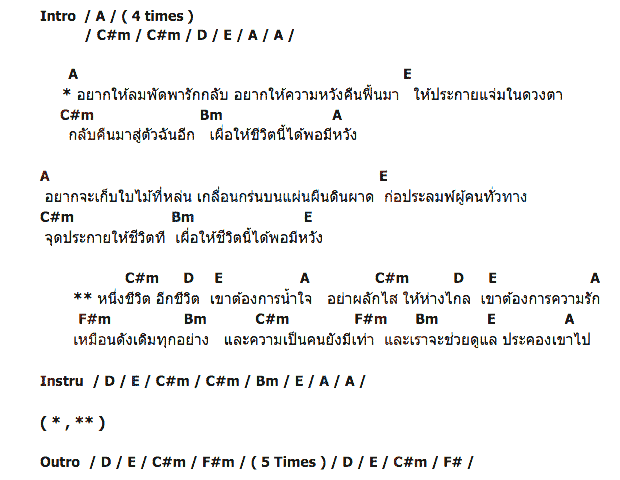 Intro / A / ( 4 times )
/ C#m / C#m / D / E / A / A /

A E
* อยากให้ลมพัดพารักกลับ อยากให้ความหวังคืนฟื้นมา ให้ประกายแจ่มในดวงตา
C#m Bm A
กลับคืนมาสู่ตัวฉันอีก เผื่อให้ชีวิตนี้ได้พอมีหวัง

A E
อยากจะเก็บใบไม้ที่หล่น เกลื่อนกร่นบนแผ่นผืนดินผาด ก่อประลมพ์ผู้คนทั่วทาง
C#m Bm E
จุดประกายให้ชีวิตที เผื่อให้ชีวิตนี้ได้พอมีหวัง

C#m D E A C#m D E A
** หนึ่งชีวิต อีกชีวิต เขาต้องการน้ำใจ อย่าผลักไส ให้ห่างไกล เขาต้องการความรัก
F#m Bm C#m F#m Bm E A
เหมือนดังเดิมทุกอย่าง และความเป็นคนยังมีเท่า และเราจะช่วยดูแล ประคองเขาไป

Instru / D / E / C#m / C#m / Bm / E / A / A /

( * , ** )

Outro / D / E / C#m / F#m / ( 5 Times ) / D / E / C#m / F# /